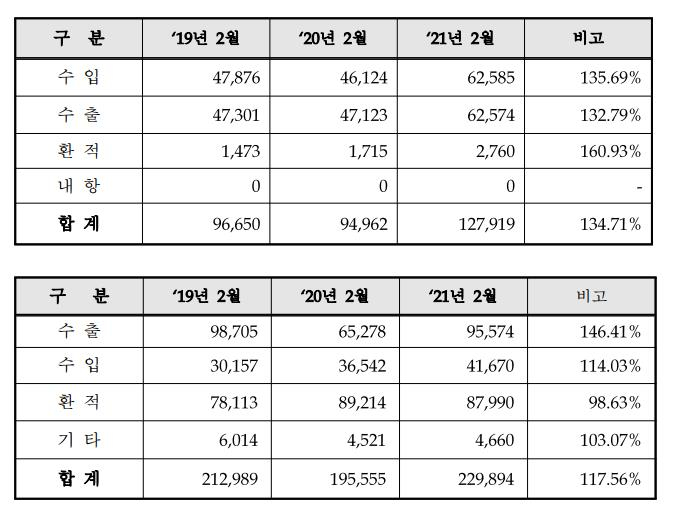 | 구 분 | '19년 2월 | '20년 2월 | '21년 2월 | 비고 |
|---|---|---|---|---|
| 수 입 | 47,876 | 46,124 | 62,585 | 135.69% |
| 수 출 | 47,301 | 47,123 | 62,574 | 132.79% |
| 환 적 | 1,473 | 1,715 | 2,760 | 160.93% |
| 내 항 | 0 | 0 | 0 | - |
| 합 계 | 96,650 | 94,962 | 127,919 | 134.71% |

| 구 분 | '19년 2월 | '20년 2월 | '21년 2월 | 비고 |
|---|---|---|---|---|
| 수 출 | 98,705 | 65,278 | 95,574 | 146.41% |
| 수 입 | 30,157 | 36,542 | 41,670 | 114.03% |
| 환 적 | 78,113 | 89,214 | 87,990 | 98.63% |
| 기 타 | 6,014 | 4,521 | 4,660 | 103.07% |
| 합 계 | 212,989 | 195,555 | 229,894 | 117.56% |